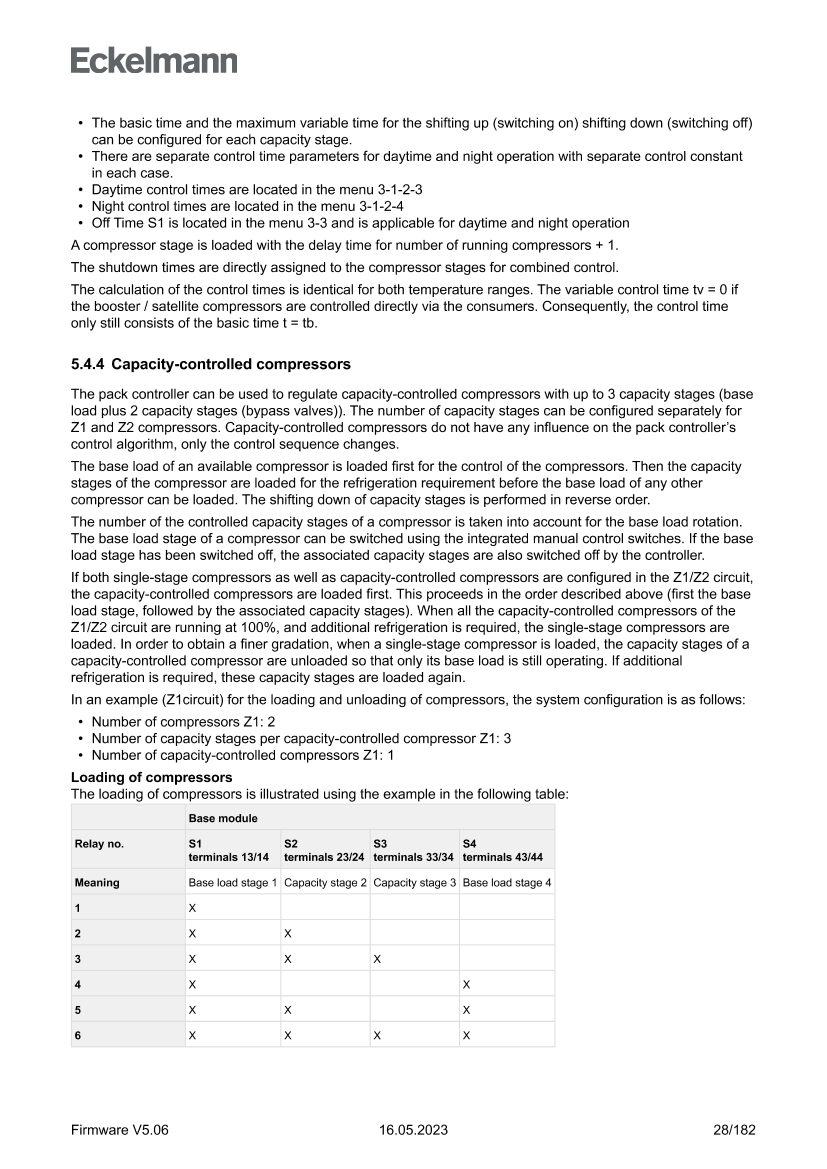 Eckelmann

• The basic time and the maximum variable time for the shifting up (switching on) shifting down (switching off) can be configured for each capacity stage.
• There are separate control time parameters for daytime and night operation with separate control constant in each case.
• Daytime control times are located in the menu 3-1-2-3
• Night control times are located in the menu 3-1-2-4
• Off Time S1 is located in the menu 3-3 and is applicable for daytime and night operation

A compressor stage is loaded with the delay time for number of running compressors + 1.

The shutdown times are directly assigned to the compressor stages for combined control.

The calculation of the control times is identical for both temperature ranges. The variable control time tv = 0 if the booster / satellite compressors are controlled directly via the consumers. Consequently, the control time only still consists of the basic time t = tb.

5.4.4 Capacity-controlled compressors

The pack controller can be used to regulate capacity-controlled compressors with up to 3 capacity stages (base load plus 2 capacity stages (bypass valves)). The number of capacity stages can be configured separately for Z1 and Z2 compressors. Capacity-controlled compressors do not have any influence on the pack controller's control algorithm, only the control sequence changes.

The base load of an available compressor is loaded first for the control of the compressors. Then the capacity stages of the compressor are loaded for the refrigeration requirement before the base load of any other compressor can be loaded. The shifting down of capacity stages is performed in reverse order.

The number of the controlled capacity stages of a compressor is taken into account for the base load rotation. The base load stage of a compressor can be switched using the integrated manual control switches. If the base load stage has been switched off, the associated capacity stages are also switched off by the controller.

If both single-stage compressors as well as capacity-controlled compressors are configured in the Z1/Z2 circuit, the capacity-controlled compressors are loaded first. This proceeds in the order described above (first the base load stage, followed by the associated capacity stages). When all the capacity-controlled compressors of the Z1/Z2 circuit are running at 100%, and additional refrigeration is required, the single-stage compressors are loaded. In order to obtain a finer gradation, when a single-stage compressor is loaded, the capacity stages of a capacity-controlled compressor are unloaded so that only its base load is still operating. If additional refrigeration is required, these capacity stages are loaded again.

In an example (Z1circuit) for the loading and unloading of compressors, the system configuration is as follows:

• Number of compressors Z1: 2
• Number of capacity stages per capacity-controlled compressor Z1: 3
• Number of capacity-controlled compressors Z1: 1

Loading of compressors
The loading of compressors is illustrated using the example in the following table:

| | Base module | | | |
|---|---|---|---|---|
| Relay no. | S1 terminals 13/14 | S2 terminals 23/24 | S3 terminals 33/34 | S4 terminals 43/44 |
| Meaning | Base load stage 1 | Capacity stage 2 | Capacity stage 3 | Base load stage 4 |
| 1 | X | | | |
| 2 | X | X | | |
| 3 | X | X | X | |
| 4 | X | | | X |
| 5 | X | X | | X |
| 6 | X | X | X | X |

Firmware V5.06 16.05.2023 28/182